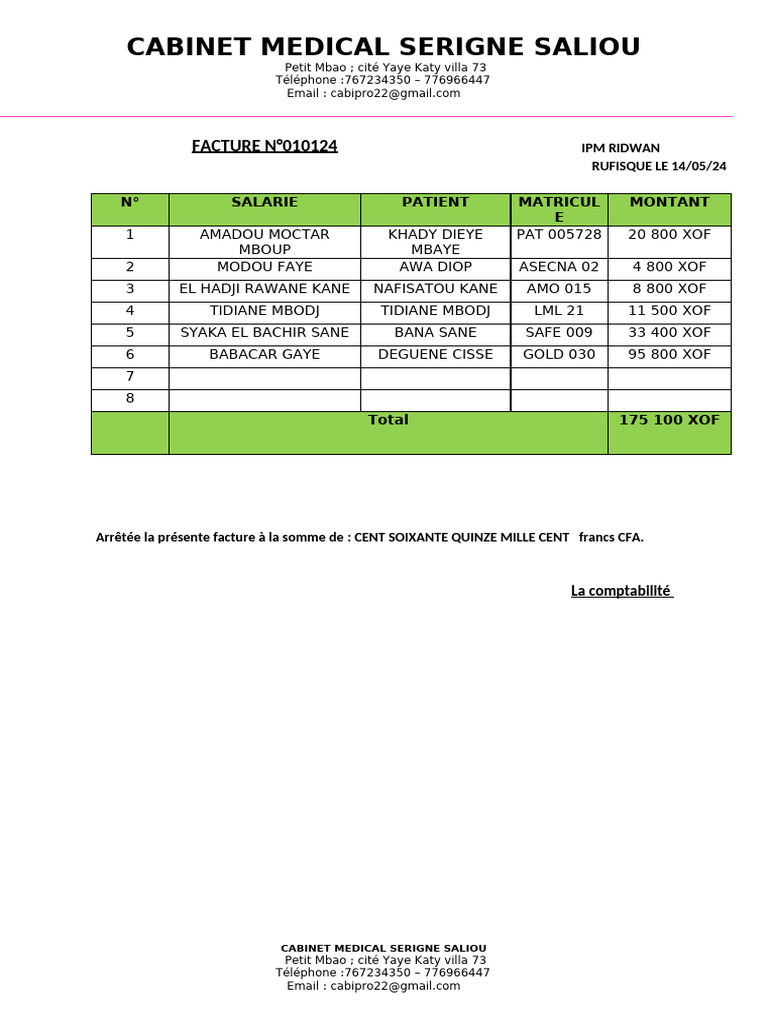 CABINET MEDICAL SERIGNE SALIOU
Petit Mbao ; cité Yaye Katy villa 73
Téléphone :767234350 – 776966447
Email : cabipro22@gmail.com

FACTURE N°010124

IPM RIDWAN
RUFISQUE LE 14/05/24

| N° | SALARIE | PATIENT | MATRICULE | MONTANT |
|---|---|---|---|---|
| 1 | AMADOU MOCTAR MBOUP | KHADY DIEYE MBAYE | PAT 005728 | 20 800 XOF |
| 2 | MODOU FAYE | AWA DIOP | ASECNA 02 | 4 800 XOF |
| 3 | EL HADJI RAWANE KANE | NAFISATOU KANE | AMO 015 | 8 800 XOF |
| 4 | TIDIANE MBODJ | TIDIANE MBODJ | LML 21 | 11 500 XOF |
| 5 | SYAKA EL BACHIR SANE | BANA SANE | SAFE 009 | 33 400 XOF |
| 6 | BABACAR GAYE | DEGUENE CISSE | GOLD 030 | 95 800 XOF |
| 7 | | | | |
| 8 | | | | |
| | Total | | | 175 100 XOF |

Arrêtée la présente facture à la somme de : CENT SOIXANTE QUINZE MILLE CENT francs CFA.

La comptabilité

CABINET MEDICAL SERIGNE SALIOU
Petit Mbao ; cité Yaye Katy villa 73
Téléphone :767234350 – 776966447
Email : cabipro22@gmail.com